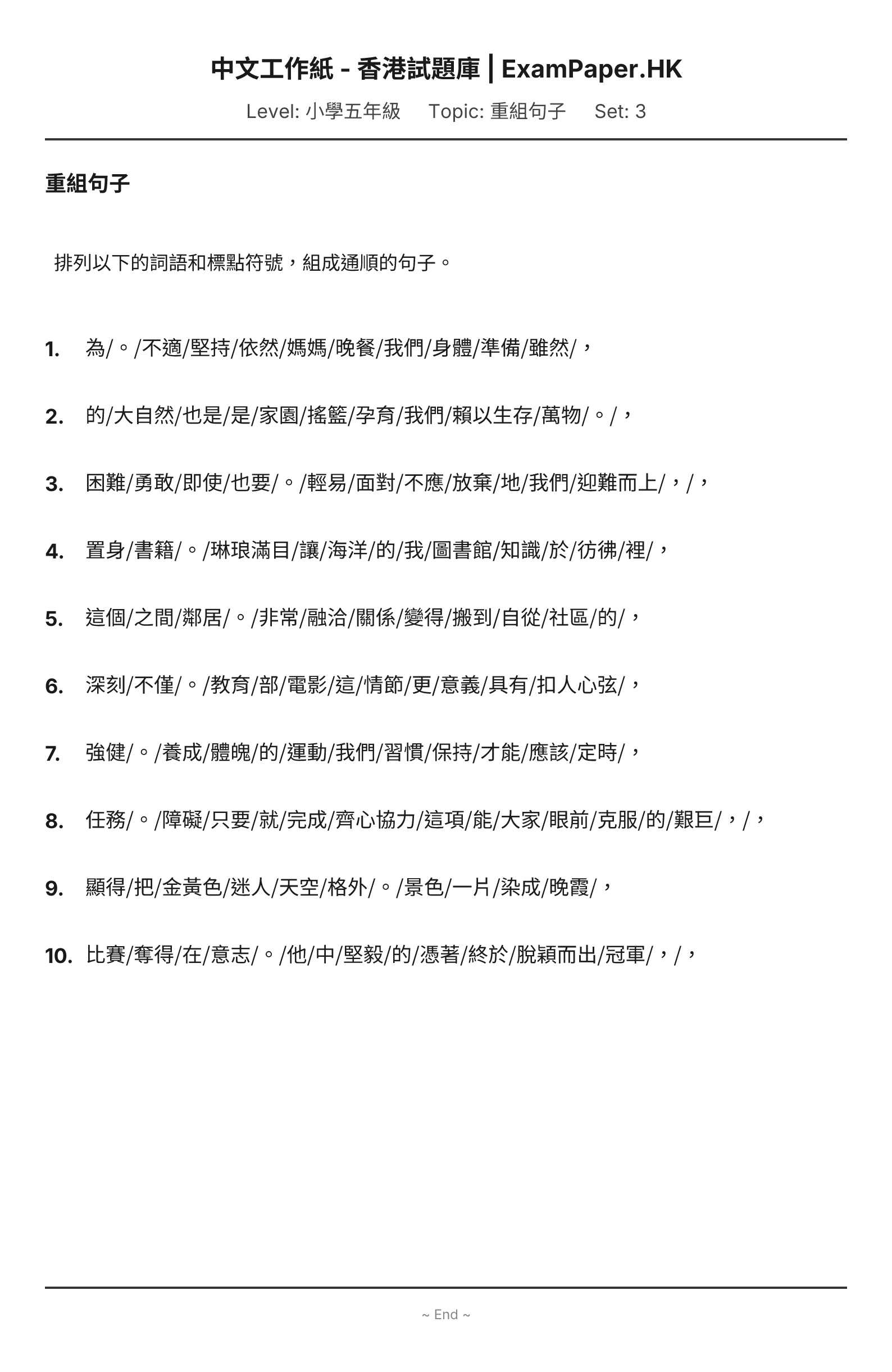 中文工作紙 - 香港試題庫 | ExamPaper.HK

Level: 小學五年級 Topic: 重組句子 Set: 3

重組句子

排列以下的詞語和標點符號，組成通順的句子。

1. 為/。/不適/堅持/依然/媽媽/晚餐/我們/身體/準備/雖然/，

2. 的/大自然/也是/是/家園/搖籃/孕育/我們/賴以生存/萬物/。/，

3. 困難/勇敢/即使/也要/。/輕易/面對/不應/放棄/地/我們/迎難而上/，/，

4. 置身/書籍/。/琳琅滿目/讓/海洋/的/我/圖書館/知識/於/彷彿/裡/，

5. 這個/之間/鄰居/。/非常/融洽/關係/變得/搬到/自從/社區/的/，

6. 深刻/不僅/。/教育/部/電影/這/情節/更/意義/具有/扣人心弦/，

7. 強健/。/養成/體魄/的/運動/我們/習慣/保持/才能/應該/定時/，

8. 任務/。/障礙/只要/就/完成/齊心協力/這項/能/大家/眼前/克服/的/艱巨/，/，

9. 顯得/把/金黃色/迷人/天空/格外/。/景色/一片/染成/晚霞/，

10. 比賽/奪得/在/意志/。/他/中/堅毅/的/憑著/終於/脫穎而出/冠軍/，/，

~ End ~